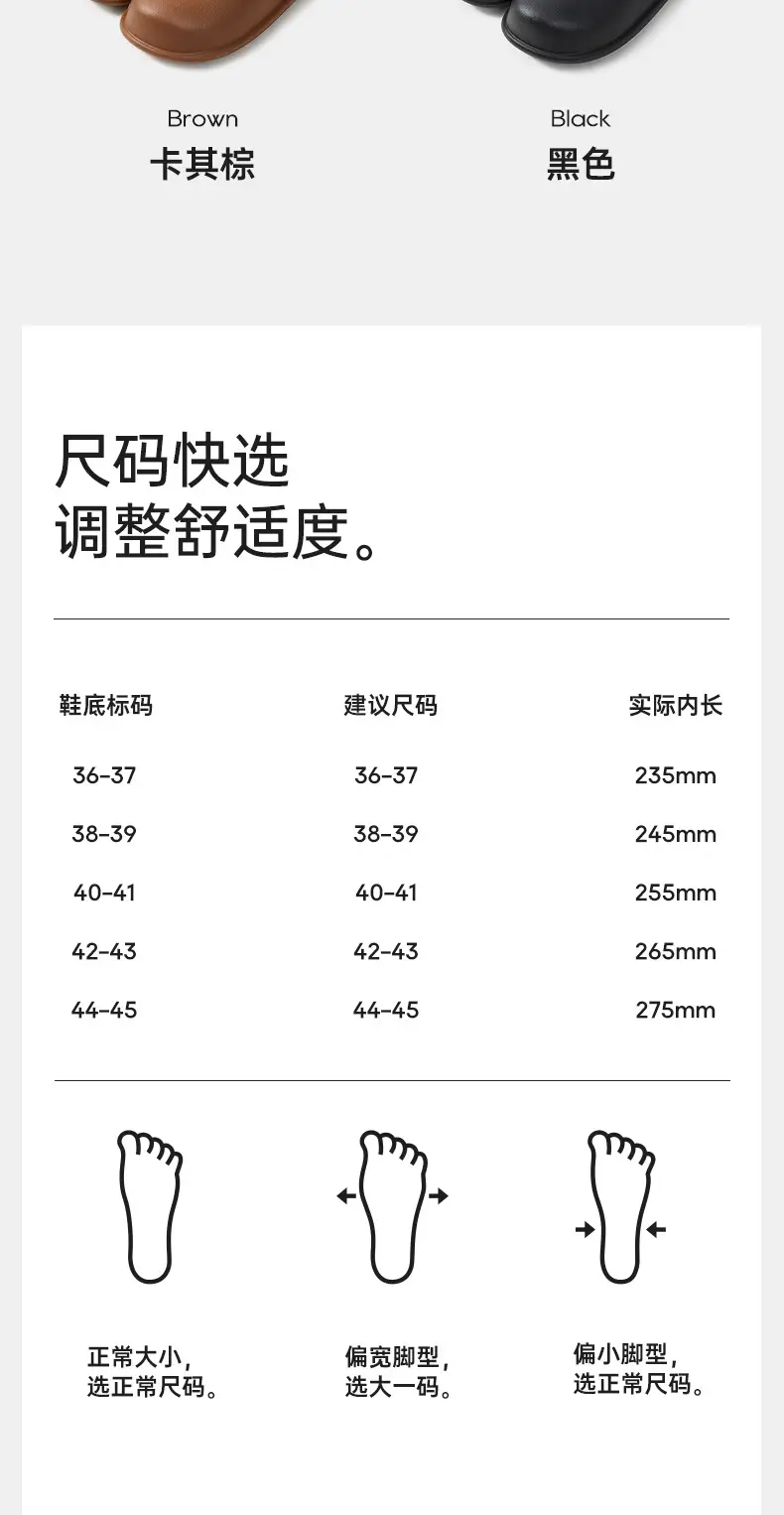 Brown
卡其棕

Black
黑色

尺码快选
调整舒适度。

| 鞋底标码 | 建议尺码 | 实际内长 |
|---|---|---|
| 36-37 | 36-37 | 235mm |
| 38-39 | 38-39 | 245mm |
| 40-41 | 40-41 | 255mm |
| 42-43 | 42-43 | 265mm |
| 44-45 | 44-45 | 275mm |

正常大小，
选正常尺码。

偏宽脚型，
选大一码。

偏小脚型，
选正常尺码。